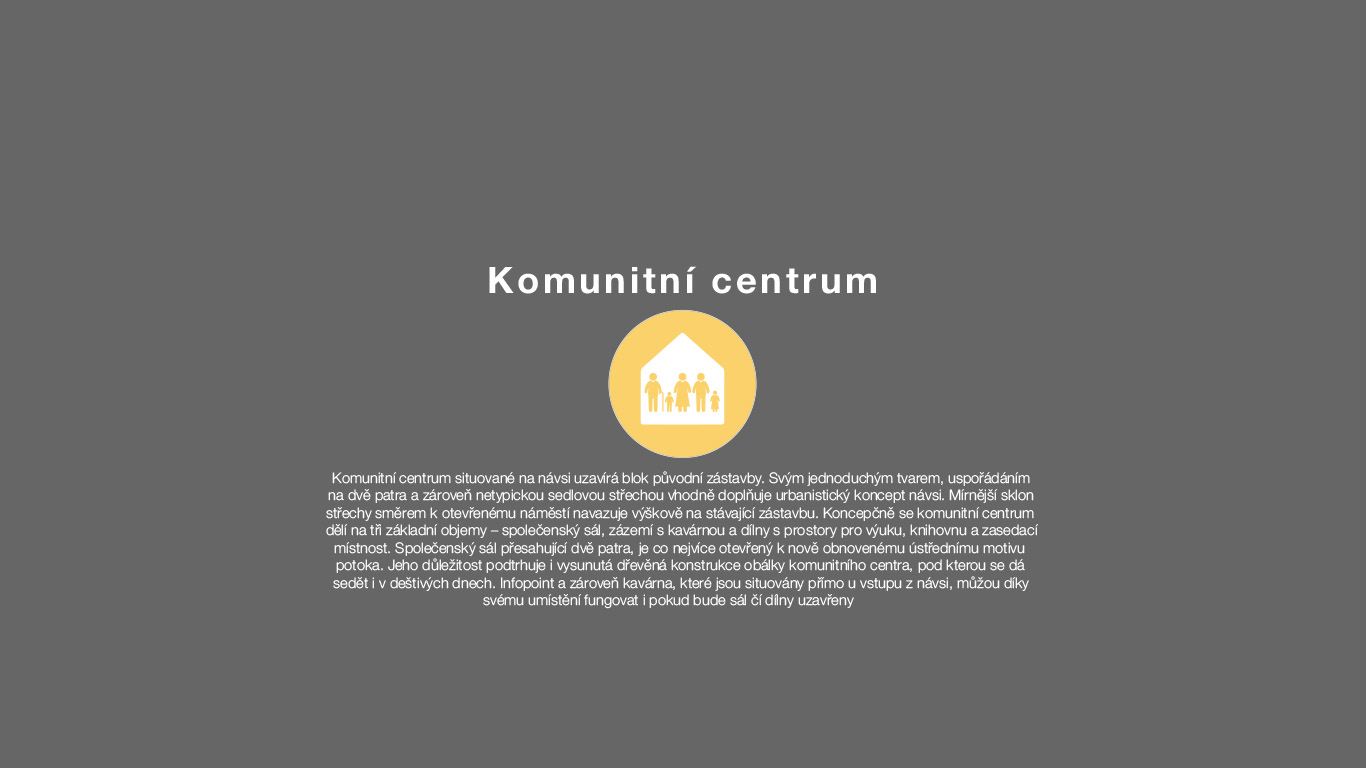 Komunitní centrum

Komunitní centrum situované na návsi uzavírá blok původní zástavby. Svým jednoduchým tvarem, uspořádáním na dvě patra a zároveň netypickou sedlovou střechou vhodně doplňuje urbanistický koncept návsi. Mírnější sklon střechy směrem k otevřenému náměstí navazuje výškově na stávající zástavbu. Koncepčně se komunitní centrum dělí na tři základní objemy – společenský sál, zázemí s kavárnou a dílny s prostory pro výuku, knihovnu a zasedací místnost. Společenský sál přesahující dvě patra, je co nejvíce otevřený k nově obnovenému ústřednímu motivu potoka. Jeho důležitost podtrhuje i vysunutá dřevěná konstrukce obálky komunitního centra, pod kterou se dá sedět i v deštivých dnech. Infopoint a zároveň kavárna, které jsou situovány přímo u vstupu z návsi, můžou díky svému umístění fungovat i pokud bude sál čí dílny uzavřeny